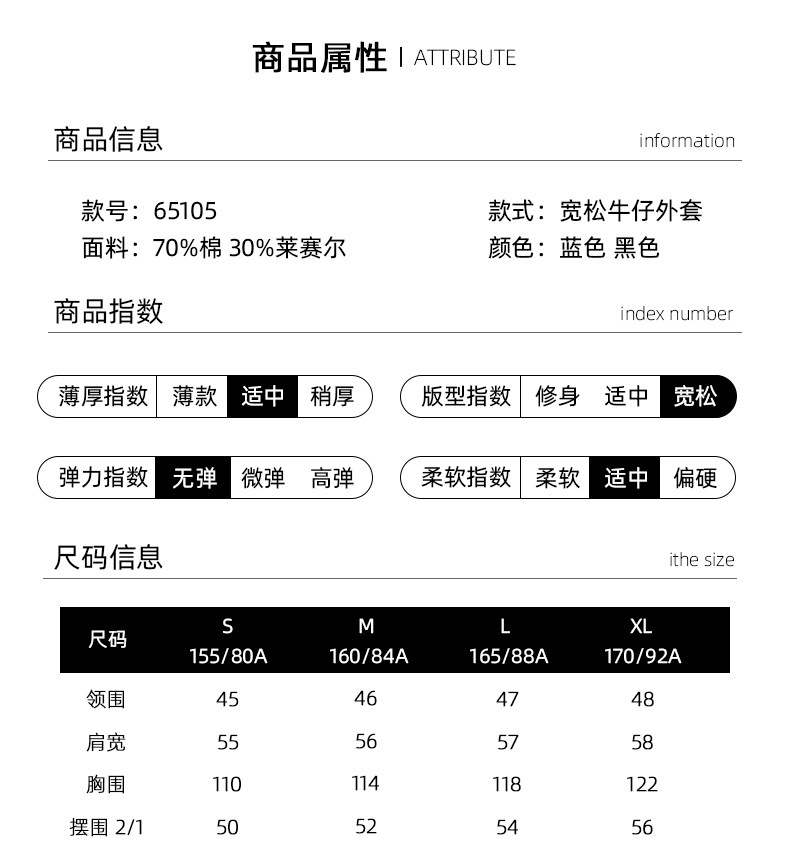 商品属性 | ATTRIBUTE

商品信息 information

款号：65105
面料：70%棉 30%莱赛尔

款式：宽松牛仔外套
颜色：蓝色 黑色

商品指数 index number

薄厚指数 薄款 适中 稍厚

版型指数 修身 适中 宽松

弹力指数 无弹 微弹 高弹

柔软指数 柔软 适中 偏硬

尺码信息 ithe size

| 尺码 | S 155/80A | M 160/84A | L 165/88A | XL 170/92A |
|---|---|---|---|---|
| 领围 | 45 | 46 | 47 | 48 |
| 肩宽 | 55 | 56 | 57 | 58 |
| 胸围 | 110 | 114 | 118 | 122 |
| 摆围 2/1 | 50 | 52 | 54 | 56 |